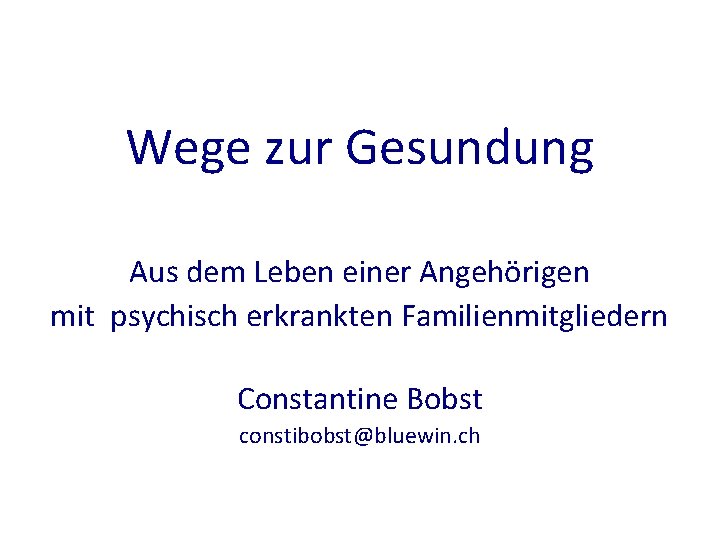 Wege zur Gesundung

Aus dem Leben einer Angehörigen
mit psychisch erkrankten Familienmitgliedern

Constantine Bobst
constibobst@bluewin.ch